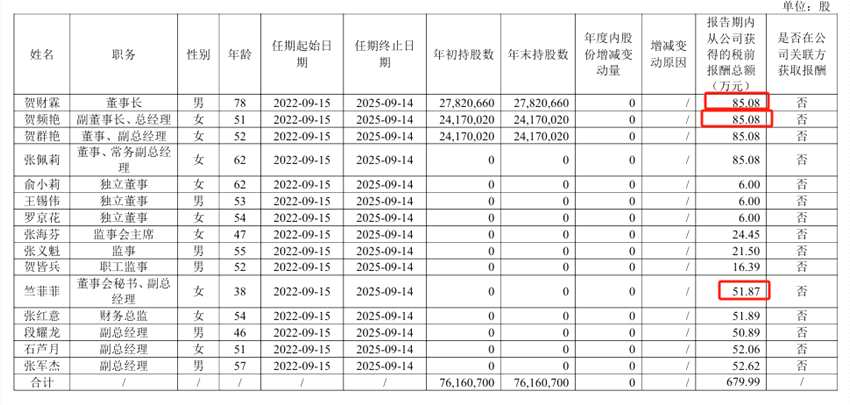 单位：股

| 姓名 | 职务 | 性别 | 年龄 | 任期起始日期 | 任期终止日期 | 年初持股数 | 年末持股数 | 年度内股份增减变动量 | 增减变动原因 | 报告期内从公司获得的税前报酬总额（万元） | 是否在公司关联方获取报酬 |
|---|---|---|---|---|---|---|---|---|---|---|---|
| 贺财霖 | 董事长 | 男 | 78 | 2022-09-15 | 2025-09-14 | 27,820,660 | 27,820,660 | 0 | / | 85.08 | 否 |
| 贺频艳 | 副董事长、总经理 | 女 | 51 | 2022-09-15 | 2025-09-14 | 24,170,020 | 24,170,020 | 0 | / | 85.08 | 否 |
| 贺群艳 | 董事、副总经理 | 女 | 52 | 2022-09-15 | 2025-09-14 | 24,170,020 | 24,170,020 | 0 | / | 85.08 | 否 |
| 张佩莉 | 董事、常务副总经理 | 女 | 62 | 2022-09-15 | 2025-09-14 | 0 | 0 | 0 | / | 85.08 | 否 |
| 俞小莉 | 独立董事 | 女 | 62 | 2022-09-15 | 2025-09-14 | 0 | 0 | 0 | / | 6.00 | 否 |
| 王锡伟 | 独立董事 | 男 | 53 | 2022-09-15 | 2025-09-14 | 0 | 0 | 0 | / | 6.00 | 否 |
| 罗京花 | 独立董事 | 女 | 54 | 2022-09-15 | 2025-09-14 | 0 | 0 | 0 | / | 6.00 | 否 |
| 张海芬 | 监事会主席 | 女 | 47 | 2022-09-15 | 2025-09-14 | 0 | 0 | 0 | / | 24.45 | 否 |
| 张文魁 | 监事 | 男 | 55 | 2022-09-15 | 2025-09-14 | 0 | 0 | 0 | / | 21.50 | 否 |
| 贺皆兵 | 职工监事 | 男 | 52 | 2022-09-15 | 2025-09-14 | 0 | 0 | 0 | / | 16.39 | 否 |
| 竺菲菲 | 董事会秘书、副总经理 | 女 | 38 | 2022-09-15 | 2025-09-14 | 0 | 0 | 0 | / | 51.87 | 否 |
| 张红意 | 财务总监 | 女 | 54 | 2022-09-15 | 2025-09-14 | 0 | 0 | 0 | / | 51.89 | 否 |
| 段耀龙 | 副总经理 | 男 | 46 | 2022-09-15 | 2025-09-14 | 0 | 0 | 0 | / | 50.89 | 否 |
| 石芦月 | 副总经理 | 女 | 51 | 2022-09-15 | 2025-09-14 | 0 | 0 | 0 | / | 52.06 | 否 |
| 张军杰 | 副总经理 | 男 | 57 | 2022-09-15 | 2025-09-14 | 0 | 0 | 0 | / | 52.62 | 否 |
| 合计 | / | / | / | / | / | 76,160,700 | 76,160,700 | 0 | / | 679.99 | / |